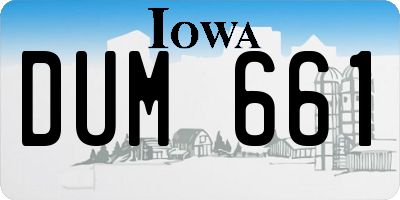 IOWA

DUM 661